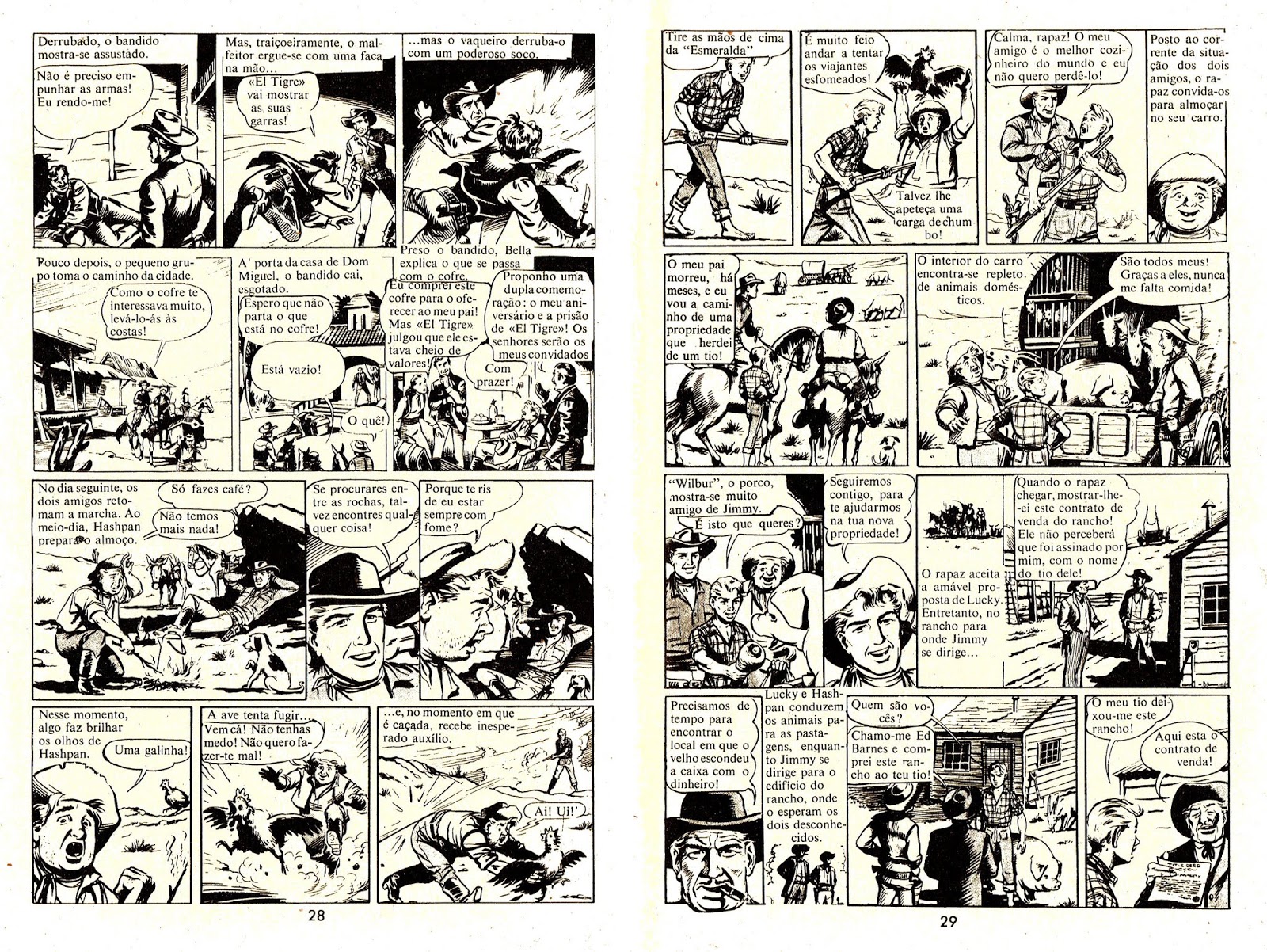 Derrubado, o bandido mostra-se assustado.

Não é preciso empunhar as armas! Eu rendo-me!

Mas, traiçoeiramente, o malfeitor ergue-se com uma faca na mão...

«El Tigre» vai mostrar as suas garras!

...mas o vaqueiro derruba-o com um poderoso soco.

Pouco depois, o pequeno grupo toma o caminho da cidade.

Como o cofre te interessava muito, levá-lo-ás às costas!

A' porta da casa de Dom Miguel, o bandido cai, esgotado.

Espero que não parta o que está no cofre!

Está vazio!

O quê!

Preso o bandido, Bella explica o que se passa com o cofre.

Eu comprei este cofre para o oferecer ao meu pai! Mas «El Tigre» julgou que ele estava cheio de valores!

Proponho uma dupla comemoração: o meu aniversário e a prisão de «El Tigre»! Os senhores serão os meus convidados

Com prazer!

No dia seguinte, os dois amigos retomam a marcha. Ao meio-dia, Hashpan prepara o almoço.

Só fazes café?

Não temos mais nada!

Se procurares entre as rochas, talvez encontres qualquer coisa!

Porque te ris de eu estar sempre com fome?

Nesse momento, algo faz brilhar os olhos de Hashpan.

Uma galinha!

A ave tenta fugir...

Vem cá! Não tenhas medo! Não quero fazer-te mal!

...e, no momento em que é caçada, recebe inesperado auxílio.

Ai! Ui!

28

Tire as mãos de cima da "Esmeralda"

É muito feio andar a tentar os viajantes esfomeados!

Talvez lhe apeteça uma carga de chumbo!

Calma, rapaz! O meu amigo é o melhor cozinheiro do mundo e eu não quero perdê-lo!

Posto ao corrente da situação dos dois amigos, o rapaz convida-os para almoçar no seu carro.

O meu pai morreu, há meses, e eu vou a caminho de uma propriedade que herdei de um tio!

O interior do carro encontra-se repleto de animais domésticos.

São todos meus! Graças a eles, nunca me falta comida!

"Wilbur", o porco, mostra-se muito amigo de Jimmy.

É isto que queres?

Seguiremos contigo, para te ajudarmos na tua nova propriedade!

O rapaz aceita a amável proposta de Lucky. Entretanto, no rancho para onde Jimmy se dirige...

Quando o rapaz chegar, mostrar-lhe-ei este contrato de venda do rancho! Ele não perceberá que foi assinado por mim, com o nome do tio dele!

Precisamos de tempo para encontrar o local em que o velho escondeu a caixa com o dinheiro!

Lucky e Hashpan conduzem os animais para as pastagens, enquanto Jimmy se dirige para o edifício do rancho, onde o esperam os dois desconhecidos.

Quem são vocês?

Chamo-me Ed Barnes e comprei este rancho ao teu tio!

O meu tio deixou-me este rancho!

Aqui esta o contrato de venda!

29